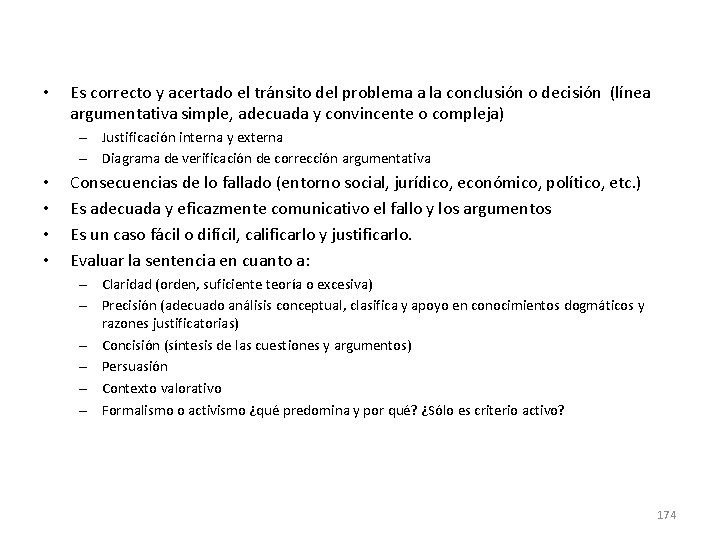 • Es correcto y acertado el tránsito del problema a la conclusión o decisión (línea argumentativa simple, adecuada y convincente o compleja)
– Justificación interna y externa
– Diagrama de verificación de corrección argumentativa
• Consecuencias de lo fallado (entorno social, jurídico, económico, político, etc.)
• Es adecuada y eficazmente comunicativo el fallo y los argumentos
• Es un caso fácil o difícil, calificarlo y justificarlo.
• Evaluar la sentencia en cuanto a:
– Claridad (orden, suficiente teoría o excesiva)
– Precisión (adecuado análisis conceptual, clasifica y apoyo en conocimientos dogmáticos y razones justificatorias)
– Concisión (síntesis de las cuestiones y argumentos)
– Persuasión
– Contexto valorativo
– Formalismo o activismo ¿qué predomina y por qué? ¿Sólo es criterio activo?

174